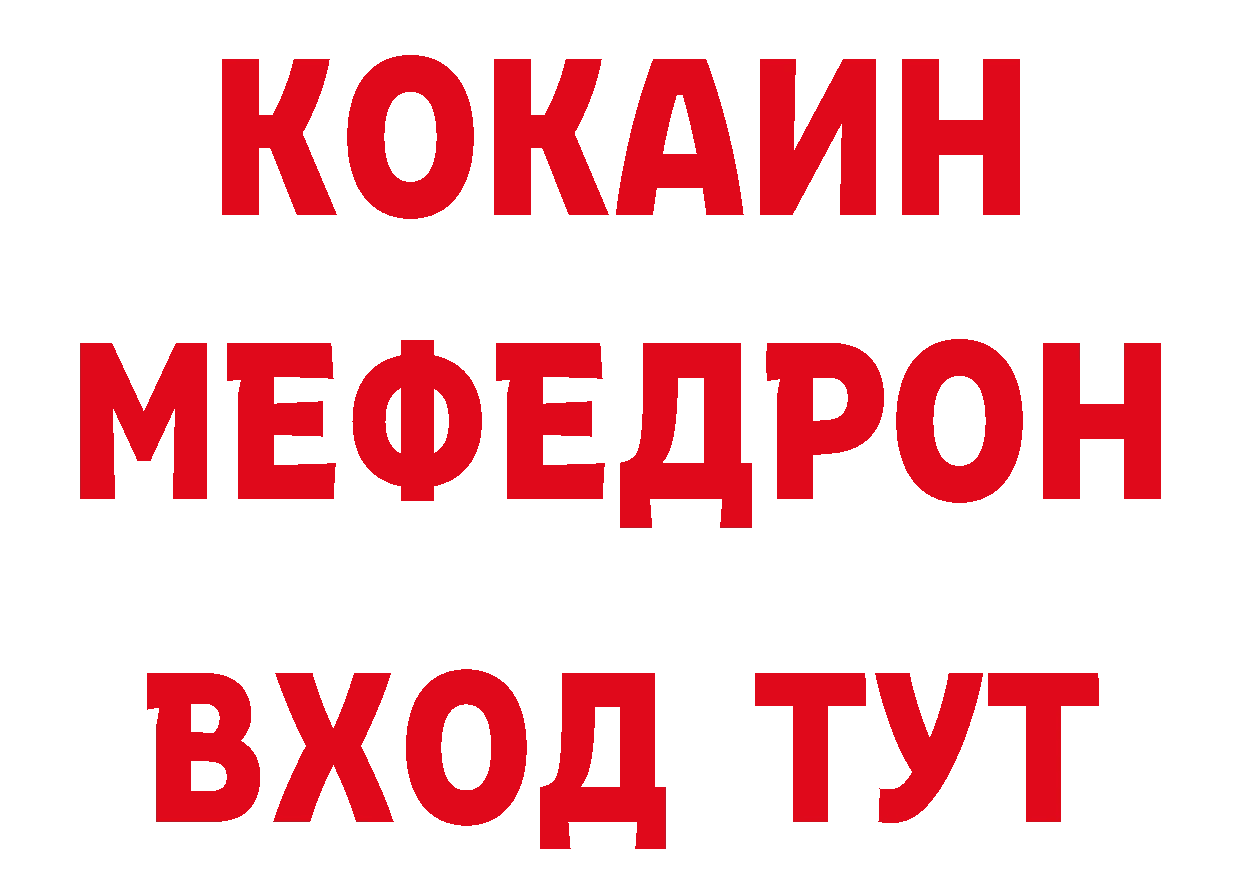 КОКАИН
МЕФЕДРОН
ВХОД ТУТ